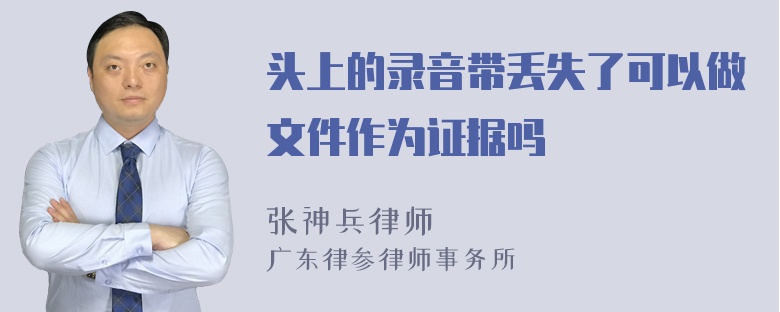 头上的录音带丢失了可以做文件作为证据吗

张神兵律师
广东律参律师事务所